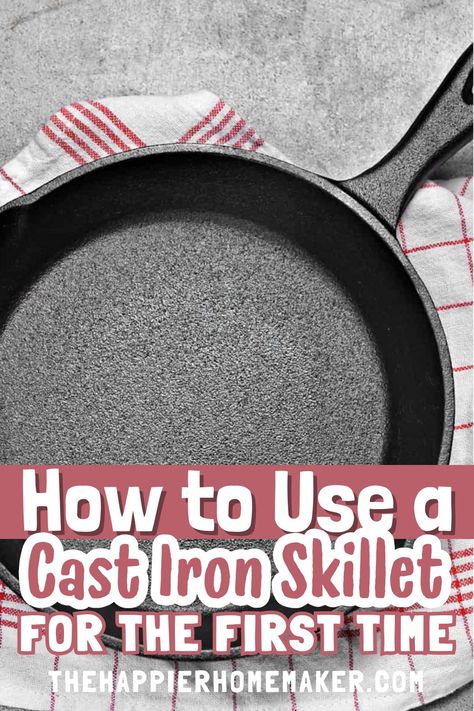 How to Use a Cast Iron Skillet FOR THE FIRST TIME

THEHAPPIERHOMEMAKER.COM